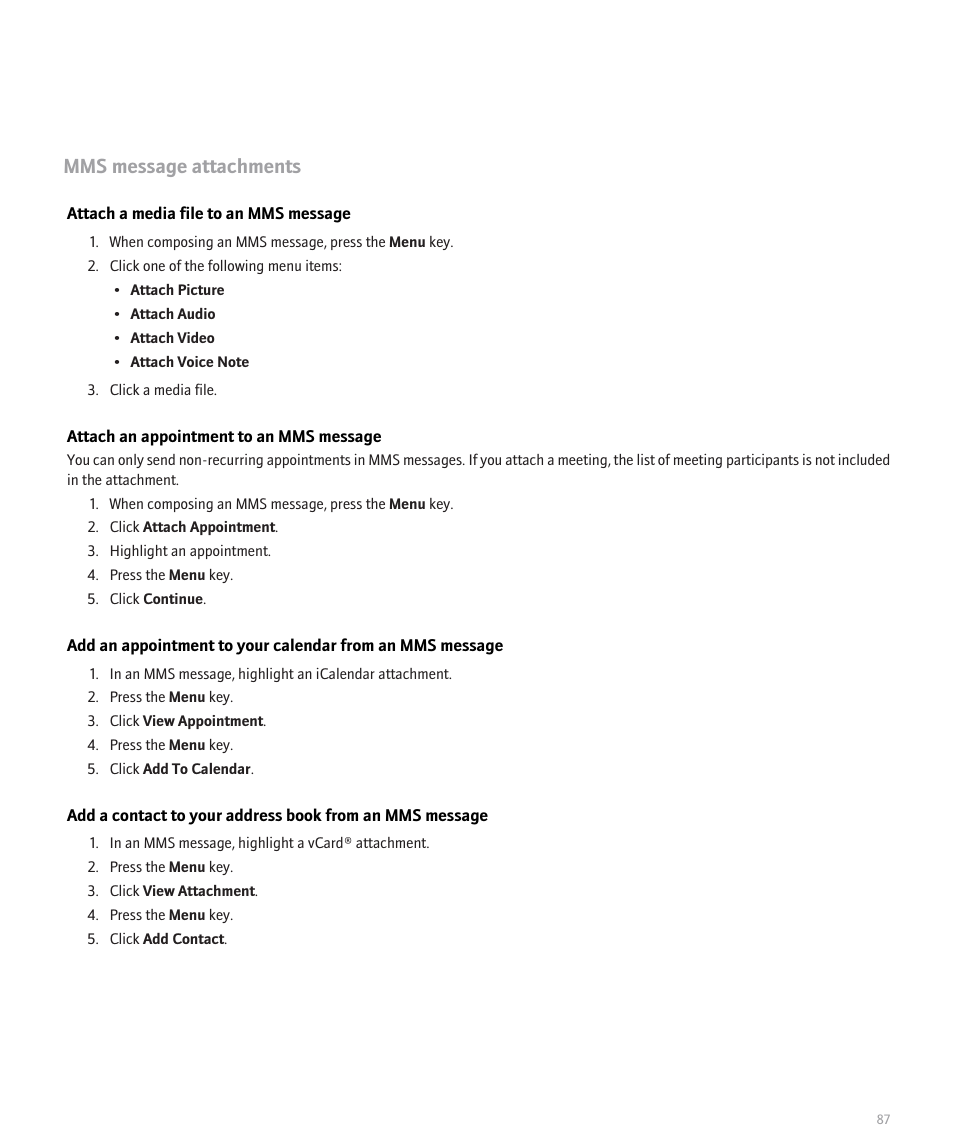 MMS message attachments

Attach a media file to an MMS message

1. When composing an MMS message, press the Menu key.
2. Click one of the following menu items:
• Attach Picture
• Attach Audio
• Attach Video
• Attach Voice Note
3. Click a media file.

Attach an appointment to an MMS message

You can only send non-recurring appointments in MMS messages. If you attach a meeting, the list of meeting participants is not included in the attachment.

1. When composing an MMS message, press the Menu key.
2. Click Attach Appointment.
3. Highlight an appointment.
4. Press the Menu key.
5. Click Continue.

Add an appointment to your calendar from an MMS message

1. In an MMS message, highlight an iCalendar attachment.
2. Press the Menu key.
3. Click View Appointment.
4. Press the Menu key.
5. Click Add To Calendar.

Add a contact to your address book from an MMS message

1. In an MMS message, highlight a vCard® attachment.
2. Press the Menu key.
3. Click View Attachment.
4. Press the Menu key.
5. Click Add Contact.

87